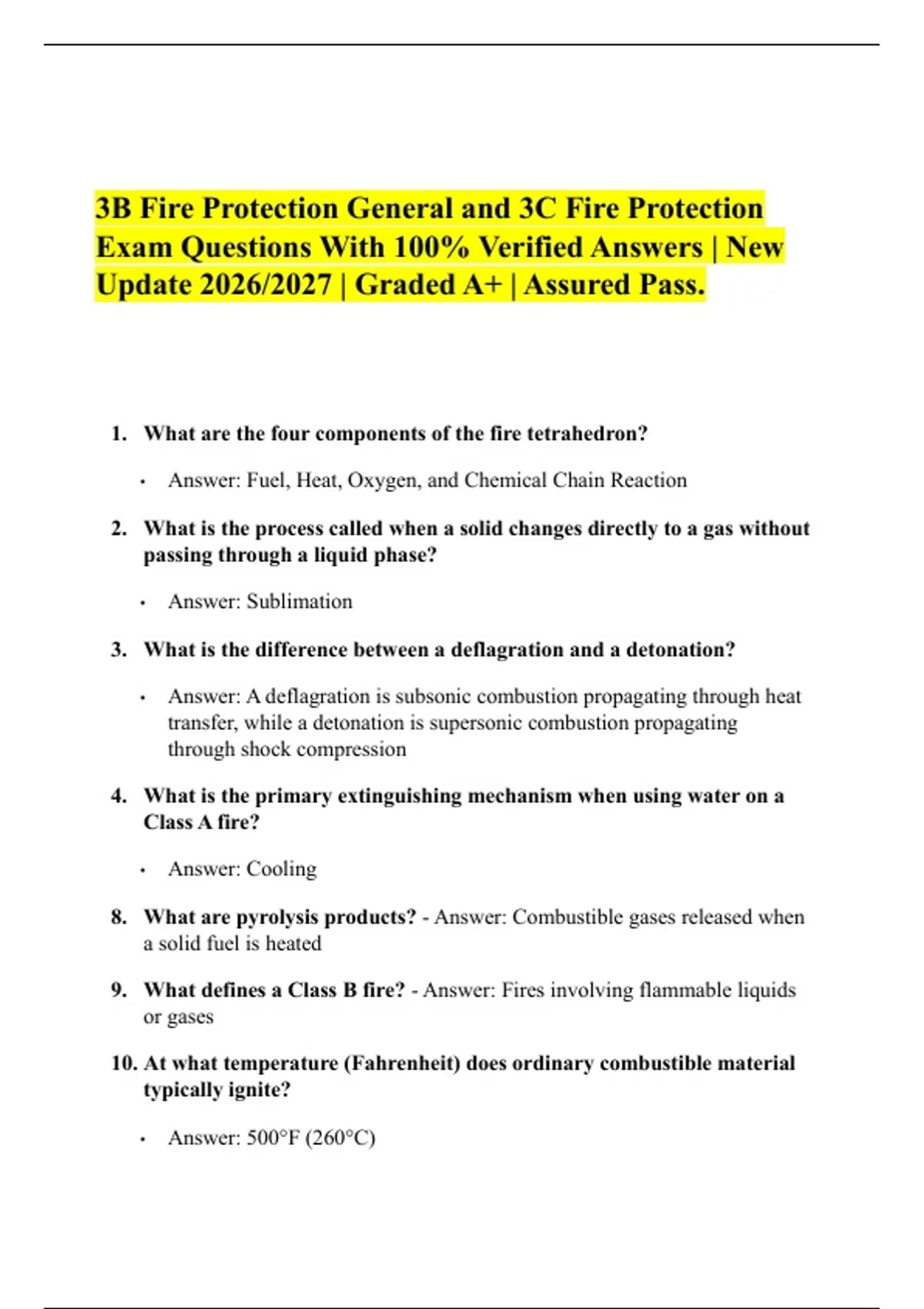 3B Fire Protection General and 3C Fire Protection Exam Questions With 100% Verified Answers | New Update 2026/2027 | Graded A+ | Assured Pass.

1. What are the four components of the fire tetrahedron?

• Answer: Fuel, Heat, Oxygen, and Chemical Chain Reaction

2. What is the process called when a solid changes directly to a gas without passing through a liquid phase?

• Answer: Sublimation

3. What is the difference between a deflagration and a detonation?

• Answer: A deflagration is subsonic combustion propagating through heat transfer, while a detonation is supersonic combustion propagating through shock compression

4. What is the primary extinguishing mechanism when using water on a Class A fire?

• Answer: Cooling

8. What are pyrolysis products? - Answer: Combustible gases released when a solid fuel is heated

9. What defines a Class B fire? - Answer: Fires involving flammable liquids or gases

10. At what temperature (Fahrenheit) does ordinary combustible material typically ignite?

• Answer: 500°F (260°C)